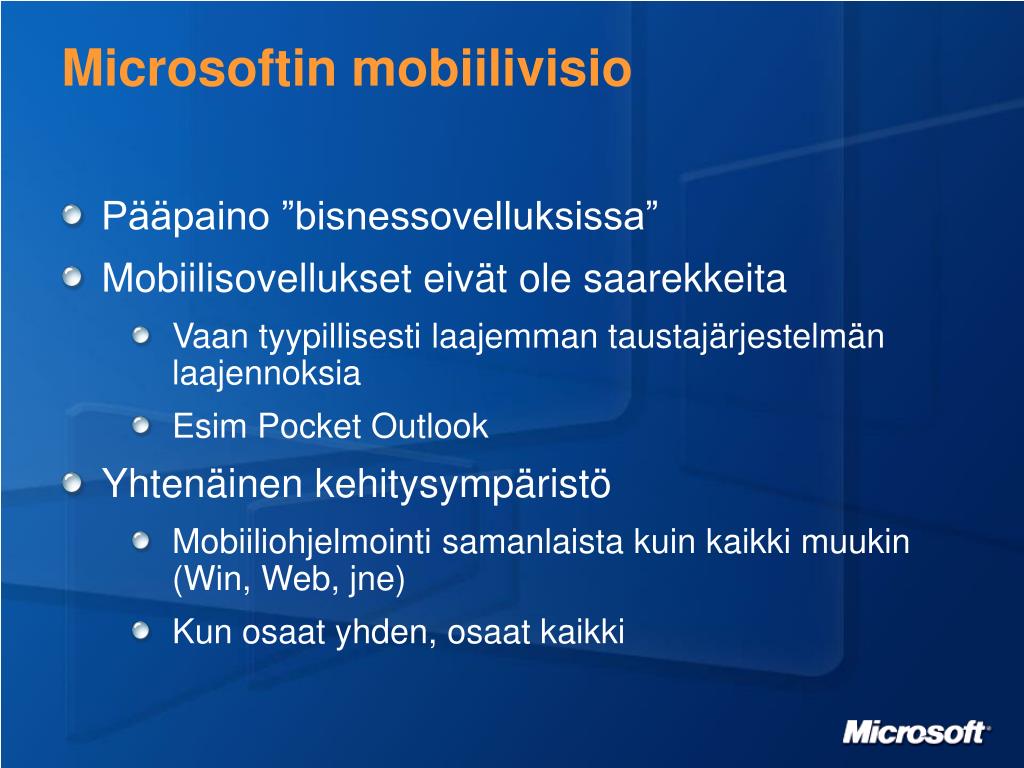 Microsoftin mobiilivisio

Pääpaino ”bisnessovelluksissa”

Mobiilisovellukset eivät ole saarekkeita

Vaan tyypillisesti laajemman taustajärjestelmän laajennoksia

Esim Pocket Outlook

Yhtenäinen kehitysympäristö

Mobiiliohjelmointi samanlaista kuin kaikki muukin (Win, Web, jne)

Kun osaat yhden, osaat kaikki

Microsoft